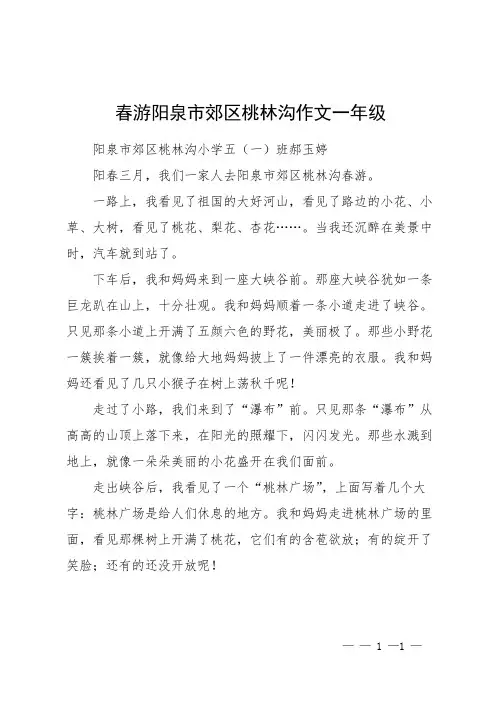 春游阳泉市郊区桃林沟作文一年级

阳泉市郊区桃林沟小学五（一）班郝玉婷

阳春三月，我们一家人去阳泉市郊区桃林沟春游。

一路上，我看见了祖国的大好河山，看见了路边的小花、小草、大树，看见了桃花、梨花、杏花……。当我还沉醉在美景中时，汽车就到站了。

下车后，我和妈妈来到一座大峡谷前。那座大峡谷犹如一条巨龙趴在山上，十分壮观。我和妈妈顺着一条小道走进了峡谷。只见那条小道上开满了五颜六色的野花，美丽极了。那些小野花一簇挨着一簇，就像给大地妈妈披上了一件漂亮的衣服。我和妈妈还看见了几只小猴子在树上荡秋千呢！

走过了小路，我们来到了“瀑布”前。只见那条“瀑布”从高高的山顶上落下来，在阳光的照耀下，闪闪发光。那些水溅到地上，就像一朵朵美丽的小花盛开在我们面前。

走出峡谷后，我看见了一个“桃林广场”，上面写着几个大字：桃林广场是给人们休息的地方。我和妈妈走进桃林广场的里面，看见那棵树上开满了桃花，它们有的含苞欲放；有的绽开了笑脸；还有的还没开放呢！

— — 1 —1 —